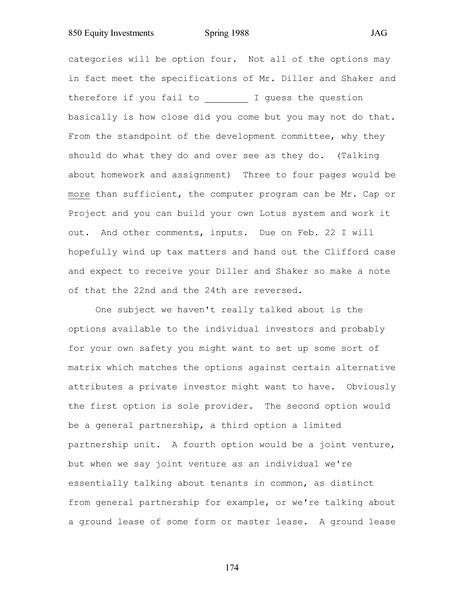 850 Equity Investments Spring 1988 JAG

categories will be option four. Not all of the options may in fact meet the specifications of Mr. Diller and Shaker and therefore if you fail to ________ I guess the question basically is how close did you come but you may not do that. From the standpoint of the development committee, why they should do what they do and over see as they do. (Talking about homework and assignment) Three to four pages would be more than sufficient, the computer program can be Mr. Cap or Project and you can build your own Lotus system and work it out. And other comments, inputs. Due on Feb. 22 I will hopefully wind up tax matters and hand out the Clifford case and expect to receive your Diller and Shaker so make a note of that the 22nd and the 24th are reversed.

One subject we haven't really talked about is the options available to the individual investors and probably for your own safety you might want to set up some sort of matrix which matches the options against certain alternative attributes a private investor might want to have. Obviously the first option is sole provider. The second option would be a general partnership, a third option a limited partnership unit. A fourth option would be a joint venture, but when we say joint venture as an individual we're essentially talking about tenants in common, as distinct from general partnership for example, or we're talking about a ground lease of some form or master lease. A ground lease

174